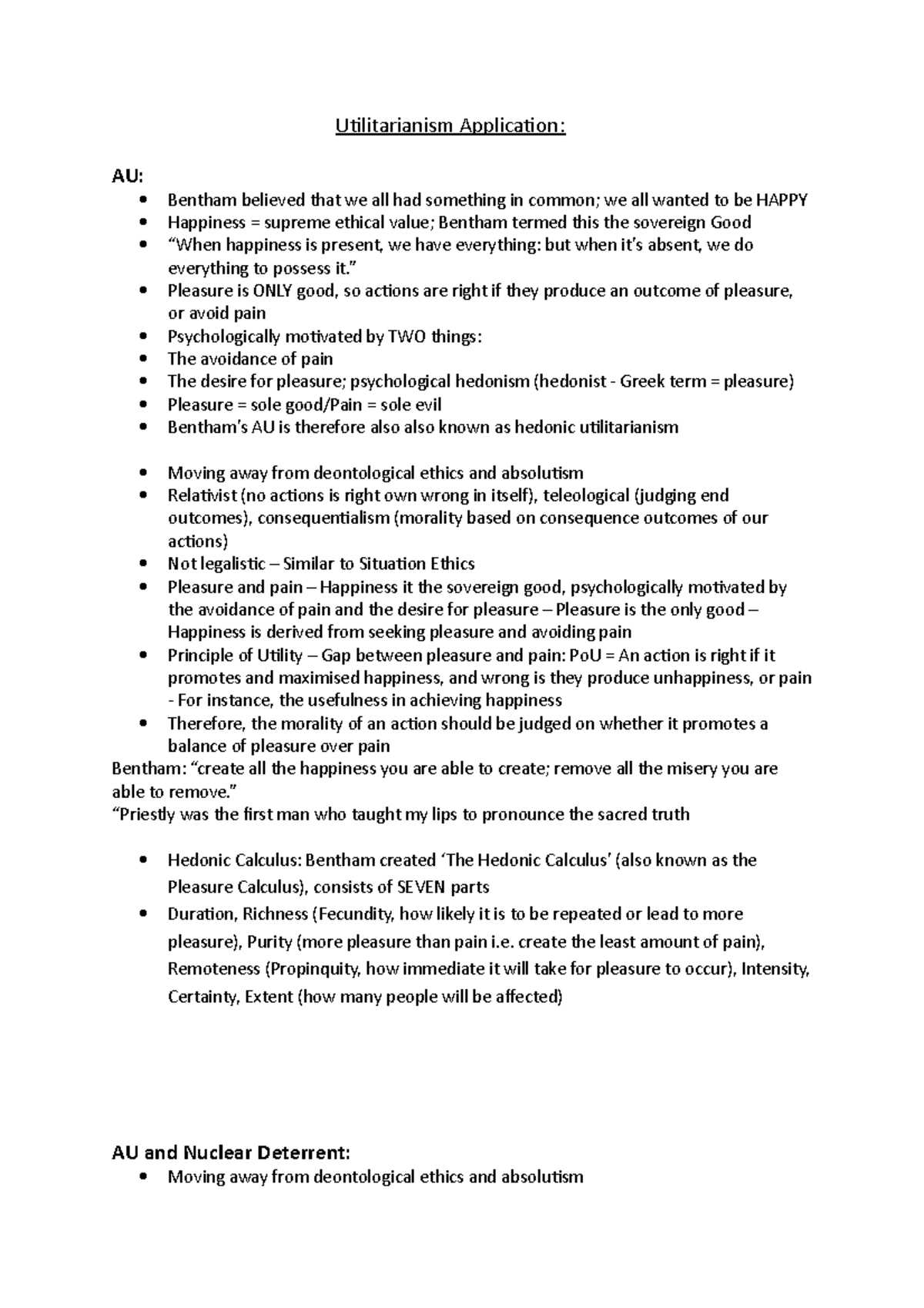 Utilitarianism Application:

AU:

• Bentham believed that we all had something in common; we all wanted to be HAPPY
• Happiness = supreme ethical value; Bentham termed this the sovereign Good
• "When happiness is present, we have everything: but when it's absent, we do everything to possess it."
• Pleasure is ONLY good, so actions are right if they produce an outcome of pleasure, or avoid pain
• Psychologically motivated by TWO things:
• The avoidance of pain
• The desire for pleasure; psychological hedonism (hedonist - Greek term = pleasure)
• Pleasure = sole good/Pain = sole evil
• Bentham's AU is therefore also also known as hedonic utilitarianism

• Moving away from deontological ethics and absolutism
• Relativist (no actions is right own wrong in itself), teleological (judging end outcomes), consequentialism (morality based on consequence outcomes of our actions)
• Not legalistic – Similar to Situation Ethics
• Pleasure and pain – Happiness it the sovereign good, psychologically motivated by the avoidance of pain and the desire for pleasure – Pleasure is the only good – Happiness is derived from seeking pleasure and avoiding pain
• Principle of Utility – Gap between pleasure and pain: PoU = An action is right if it promotes and maximised happiness, and wrong is they produce unhappiness, or pain - For instance, the usefulness in achieving happiness
• Therefore, the morality of an action should be judged on whether it promotes a balance of pleasure over pain

Bentham: "create all the happiness you are able to create; remove all the misery you are able to remove."
"Priestly was the first man who taught my lips to pronounce the sacred truth

• Hedonic Calculus: Bentham created 'The Hedonic Calculus' (also known as the Pleasure Calculus), consists of SEVEN parts
• Duration, Richness (Fecundity, how likely it is to be repeated or lead to more pleasure), Purity (more pleasure than pain i.e. create the least amount of pain), Remoteness (Propinquity, how immediate it will take for pleasure to occur), Intensity, Certainty, Extent (how many people will be affected)

AU and Nuclear Deterrent:

• Moving away from deontological ethics and absolutism